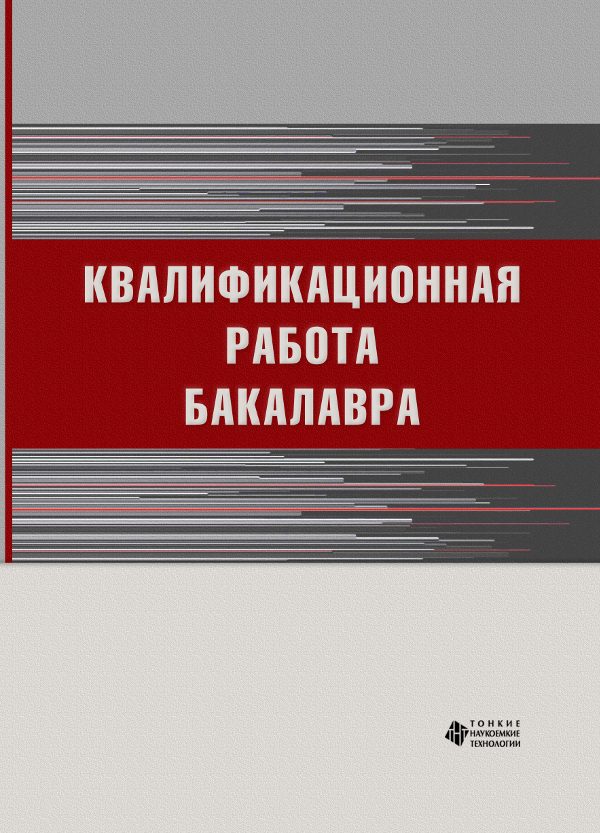 КВАЛИФИКАЦИОННАЯ
РАБОТА
БАКАЛАВРА

ТОНКИЕ
НАУКОЕМКИЕ
ТЕХНОЛОГИИ